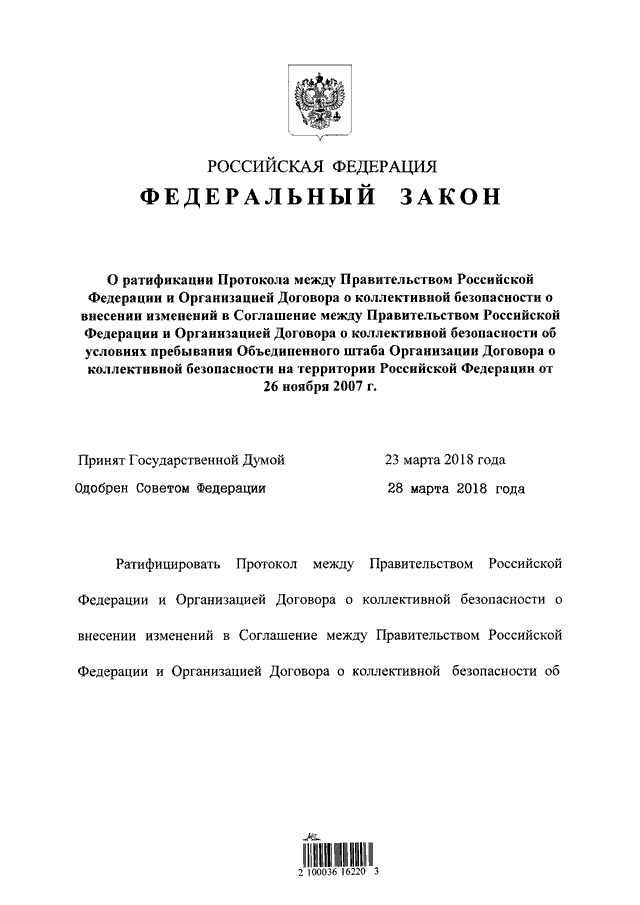 РОССИЙСКАЯ ФЕДЕРАЦИЯ

ФЕДЕРАЛЬНЫЙ ЗАКОН

О ратификации Протокола между Правительством Российской Федерации и Организацией Договора о коллективной безопасности о внесении изменений в Соглашение между Правительством Российской Федерации и Организацией Договора о коллективной безопасности об условиях пребывания Объединенного штаба Организации Договора о коллективной безопасности на территории Российской Федерации от 26 ноября 2007 г.

Принят Государственной Думой 23 марта 2018 года

Одобрен Советом Федерации 28 марта 2018 года

Ратифицировать Протокол между Правительством Российской Федерации и Организацией Договора о коллективной безопасности о внесении изменений в Соглашение между Правительством Российской Федерации и Организацией Договора о коллективной безопасности об

2 100036 16220 3